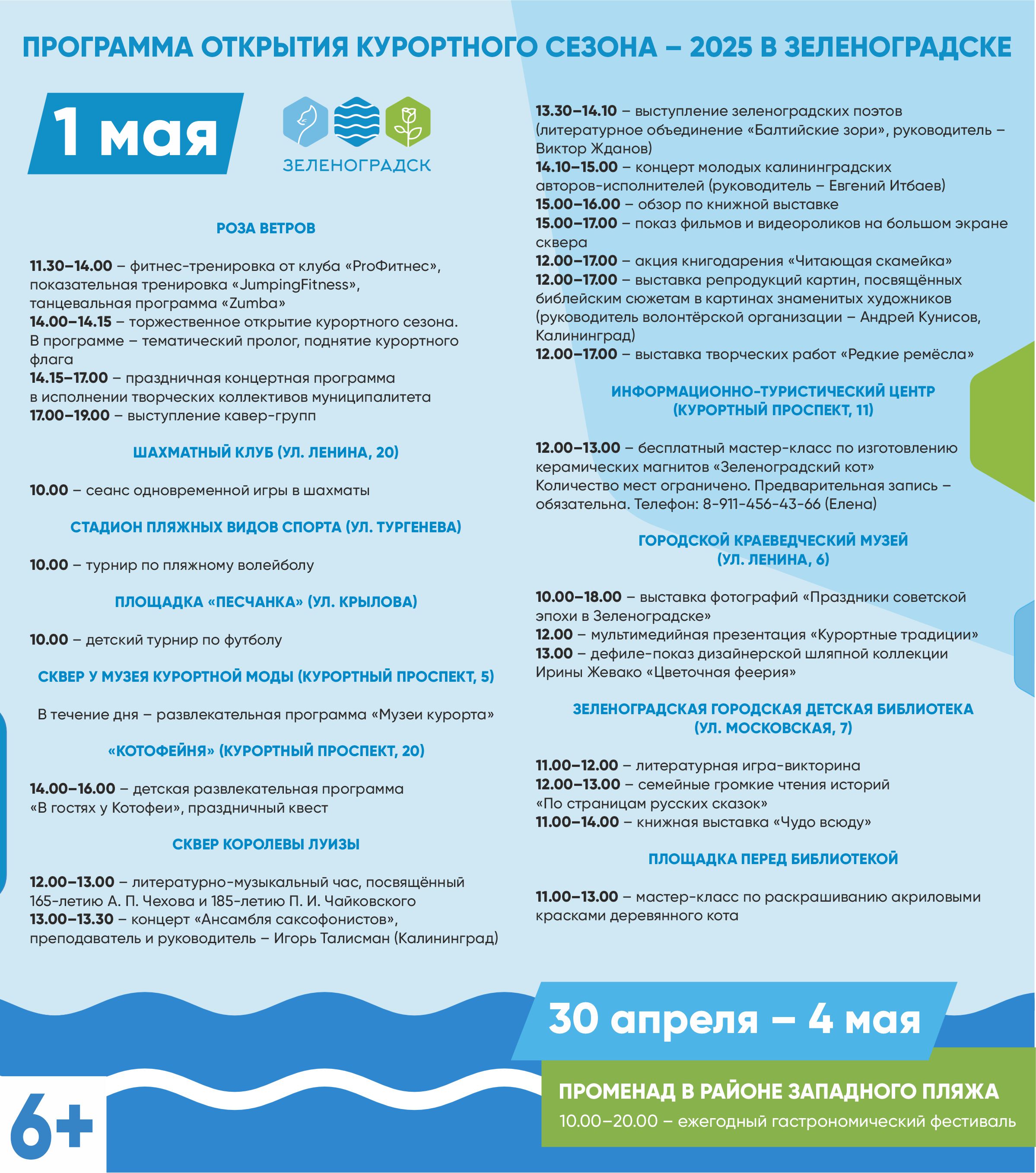 ПРОГРАММА ОТКРЫТИЯ КУРОРТНОГО СЕЗОНА – 2025 В ЗЕЛЕНОГРАДСКЕ

1 мая

ЗЕЛЕНОГРАДСК

РОЗА ВЕТРОВ

11.30–14.00 – фитнес-тренировка от клуба «ProФитнес», показательная тренировка «JumpingFitness», танцевальная программа «Zumba»
14.00–14.15 – торжественное открытие курортного сезона. В программе – тематический пролог, поднятие курортного флага
14.15–17.00 – праздничная концертная программа в исполнении творческих коллективов муниципалитета
17.00–19.00 – выступление кавер-групп

ШАХМАТНЫЙ КЛУБ (УЛ. ЛЕНИНА, 20)

10.00 – сеанс одновременной игры в шахматы

СТАДИОН ПЛЯЖНЫХ ВИДОВ СПОРТА (УЛ. ТУРГЕНЕВА)

10.00 – турнир по пляжному волейболу

ПЛОЩАДКА «ПЕСЧАНКА» (УЛ. КРЫЛОВА)

10.00 – детский турнир по футболу

СКВЕР У МУЗЕЯ КУРОРТНОЙ МОДЫ (КУРОРТНЫЙ ПРОСПЕКТ, 5)

В течение дня – развлекательная программа «Музеи курорта»

«КОТОФЕЙНЯ» (КУРОРТНЫЙ ПРОСПЕКТ, 20)

14.00–16.00 – детская развлекательная программа «В гостях у Котофеи», праздничный квест

СКВЕР КОРОЛЕВЫ ЛУИЗЫ

12.00–13.00 – литературно-музыкальный час, посвящённый 165-летию А. П. Чехова и 185-летию П. И. Чайковского
13.00–13.30 – концерт «Ансамбля саксофонистов», преподаватель и руководитель – Игорь Талисман (Калининград)

13.30–14.10 – выступление зеленоградских поэтов (литературное объединение «Балтийские зори», руководитель – Виктор Жданов)
14.10–15.00 – концерт молодых калининградских авторов-исполнителей (руководитель – Евгений Итбаев)
15.00–16.00 – обзор по книжной выставке
15.00–17.00 – показ фильмов и видеороликов на большом экране сквера
12.00–17.00 – акция книгодарения «Читающая скамейка»
12.00–17.00 – выставка репродукций картин, посвящённых библейским сюжетам в картинах знаменитых художников (руководитель волонтёрской организации – Андрей Кунисов, Калининград)
12.00–17.00 – выставка творческих работ «Редкие ремёсла»

ИНФОРМАЦИОННО-ТУРИСТИЧЕСКИЙ ЦЕНТР (КУРОРТНЫЙ ПРОСПЕКТ, 11)

12.00–13.00 – бесплатный мастер-класс по изготовлению керамических магнитов «Зеленоградский кот»
Количество мест ограничено. Предварительная запись – обязательна. Телефон: 8-911-456-43-66 (Елена)

ГОРОДСКОЙ КРАЕВЕДЧЕСКИЙ МУЗЕЙ (УЛ. ЛЕНИНА, 6)

10.00–18.00 – выставка фотографий «Праздники советской эпохи в Зеленоградске»
12.00 – мультимедийная презентация «Курортные традиции»
13.00 – дефиле-показ дизайнерской шляпной коллекции Ирины Жевако «Цветочная феерия»

ЗЕЛЕНОГРАДСКАЯ ГОРОДСКАЯ ДЕТСКАЯ БИБЛИОТЕКА (УЛ. МОСКОВСКАЯ, 7)

11.00–12.00 – литературная игра-викторина
12.00–13.00 – семейные громкие чтения историй «По страницам русских сказок»
11.00–14.00 – книжная выставка «Чудо всюду»

ПЛОЩАДКА ПЕРЕД БИБЛИОТЕКОЙ

11.00–13.00 – мастер-класс по раскрашиванию акриловыми красками деревянного кота

30 апреля – 4 мая

ПРОМЕНАД В РАЙОНЕ ЗАПАДНОГО ПЛЯЖА

10.00–20.00 – ежегодный гастрономический фестиваль

6+